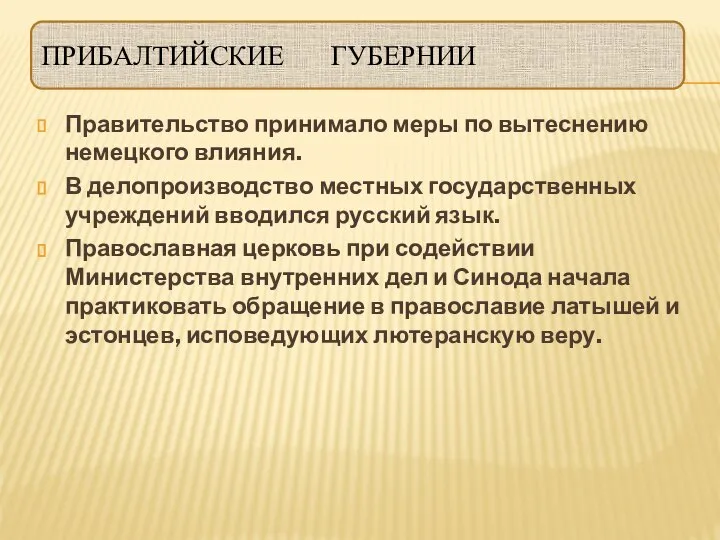 ПРИБАЛТИЙСКИЕ ГУБЕРНИИ

Правительство принимало меры по вытеснению немецкого влияния.

В делопроизводство местных государственных учреждений вводился русский язык.

Православная церковь при содействии Министерства внутренних дел и Синода начала практиковать обращение в православие латышей и эстонцев, исповедующих лютеранскую веру.